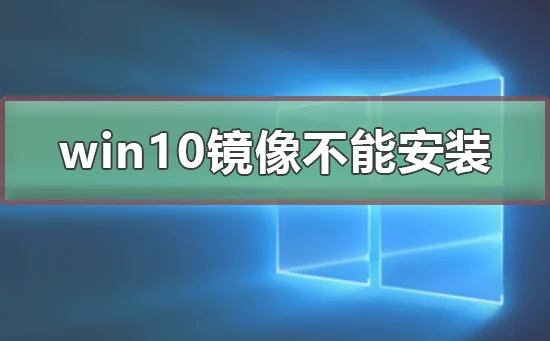 win10镜像不能安装